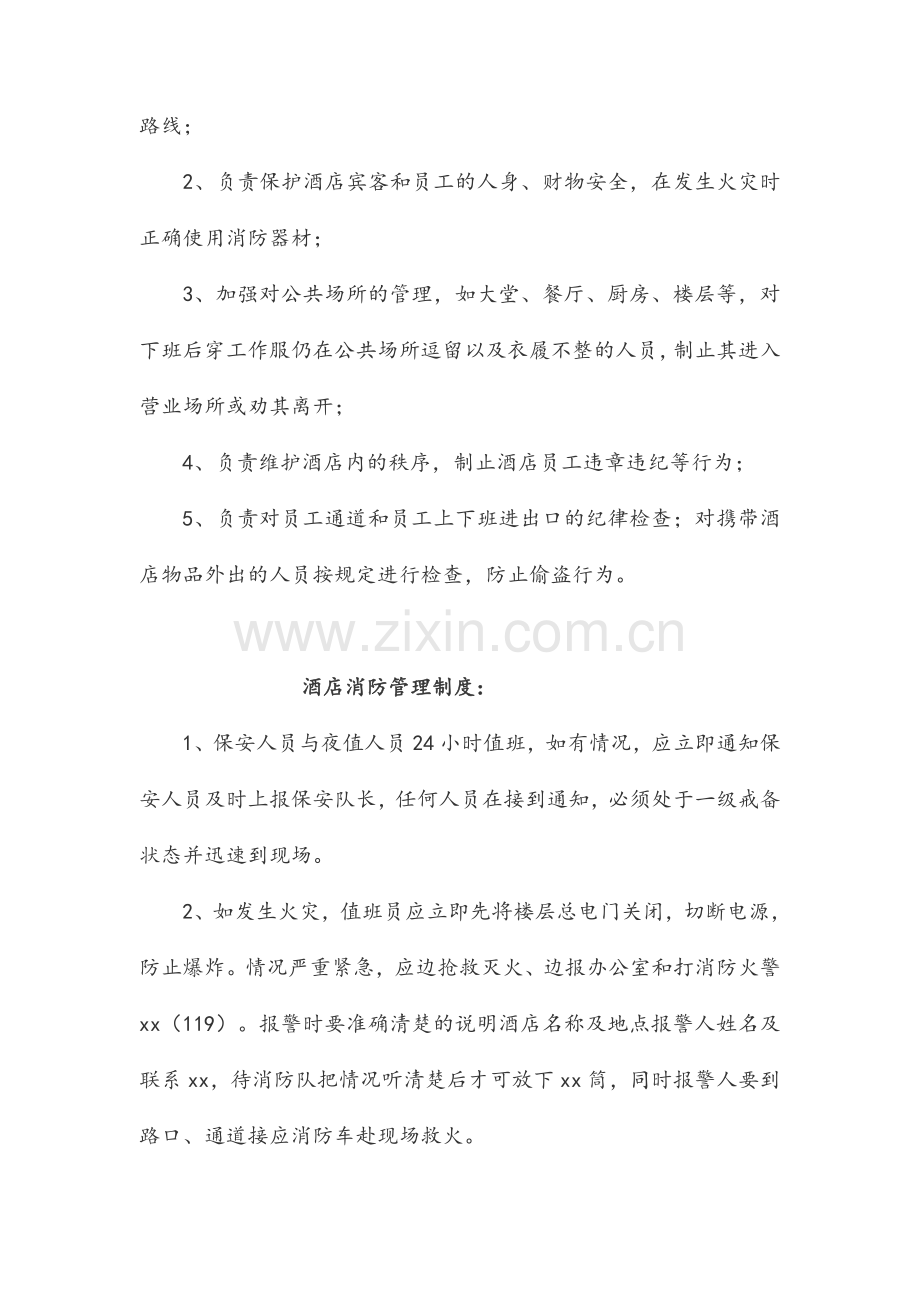 路线；

2、负责保护酒店宾客和员工的人身、财物安全，在发生火灾时正确使用消防器材；

3、加强对公共场所的管理，如大堂、餐厅、厨房、楼层等，对下班后穿工作服仍在公共场所逗留以及衣履不整的人员，制止其进入营业场所或劝其离开；

4、负责维护酒店内的秩序，制止酒店员工违章违纪等行为；

5、负责对员工通道和员工上下班进出口的纪律检查；对携带酒店物品外出的人员按规定进行检查，防止偷盗行为。

酒店消防管理制度：

1、保安人员与夜值人员24小时值班，如有情况，应立即通知保安人员及时上报保安队长，任何人员在接到通知，必须处于一级戒备状态并迅速到现场。

2、如发生火灾，值班员应立即先将楼层总电门关闭，切断电源，防止爆炸。情况严重紧急，应边抢救灭火、边报办公室和打消防火警xx（119）。报警时要准确清楚的说明酒店名称及地点报警人姓名及联系xx，待消防队把情况听清楚后才可放下xx筒，同时报警人要到路口、通道接应消防车赴现场救火。

www.zixin.com.cn